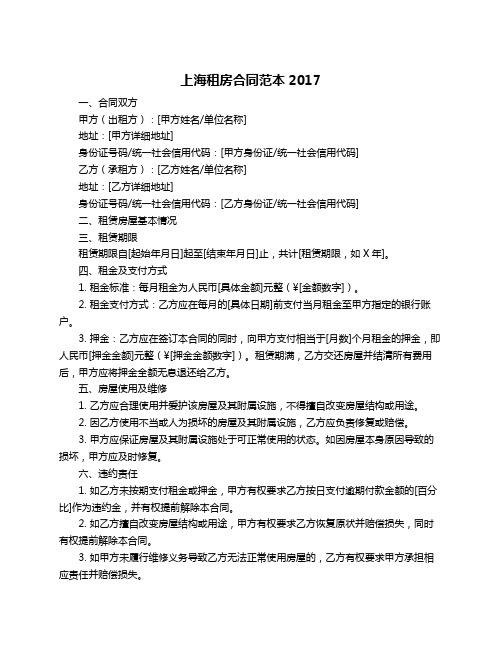 上海租房合同范本 2017

一、合同双方

甲方（出租方）：[甲方姓名/单位名称]

地址：[甲方详细地址]

身份证号码/统一社会信用代码：[甲方身份证/统一社会信用代码]

乙方（承租方）：[乙方姓名/单位名称]

地址：[乙方详细地址]

身份证号码/统一社会信用代码：[乙方身份证/统一社会信用代码]

二、租赁房屋基本情况

三、租赁期限

租赁期限自[起始年月日]起至[结束年月日]止，共计[租赁期限，如 X 年]。

四、租金及支付方式

1. 租金标准：每月租金为人民币[具体金额]元整（¥[金额数字]）。

2. 租金支付方式：乙方应在每月的[具体日期]前支付当月租金至甲方指定的银行账户。

3. 押金：乙方应在签订本合同的同时，向甲方支付相当于[月数]个月租金的押金，即人民币[押金金额]元整（¥[押金金额数字]）。租赁期满，乙方交还房屋并结清所有费用后，甲方应将押金全额无息退还给乙方。

五、房屋使用及维修

1. 乙方应合理使用并爱护该房屋及其附属设施，不得擅自改变房屋结构或用途。

2. 因乙方使用不当或人为损坏的房屋及其附属设施，乙方应负责修复或赔偿。

3. 甲方应保证房屋及其附属设施处于可正常使用的状态。如因房屋本身原因导致的损坏，甲方应及时修复。

六、违约责任

1. 如乙方未按期支付租金或押金，甲方有权要求乙方按日支付逾期付款金额的[百分比]作为违约金，并有权提前解除本合同。

2. 如乙方擅自改变房屋结构或用途，甲方有权要求乙方恢复原状并赔偿损失，同时有权提前解除本合同。

3. 如甲方未履行维修义务导致乙方无法正常使用房屋的，乙方有权要求甲方承担相应责任并赔偿损失。